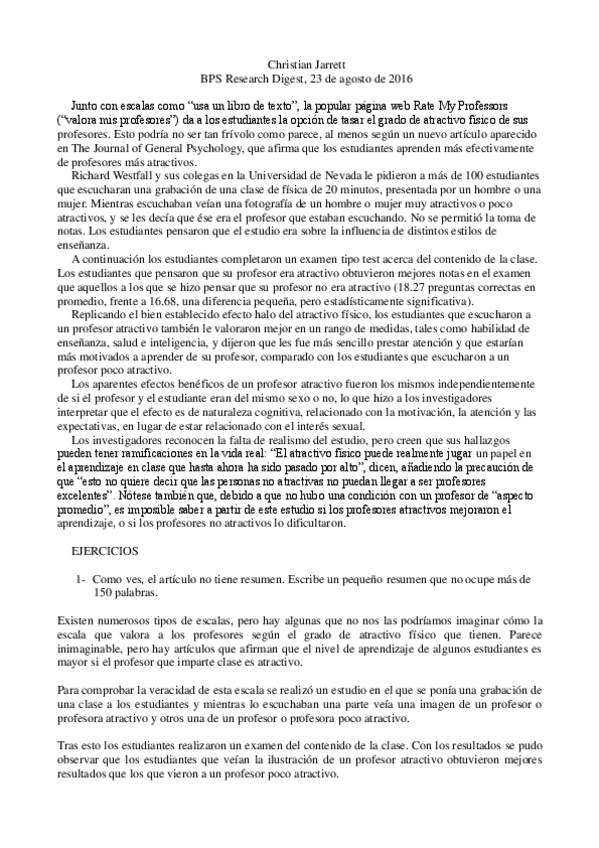 Christian Jarrett
BPS Research Digest, 23 de agosto de 2016

Junto con escalas como "usa un libro de texto", la popular página web Rate My Professors ("valora mis profesores") da a los estudiantes la opción de tasar el grado de atractivo físico de sus profesores. Esto podría no ser tan frívolo como parece, al menos según un nuevo artículo aparecido en The Journal of General Psychology, que afirma que los estudiantes aprenden más efectivamente de profesores más atractivos.

Richard Westfall y sus colegas en la Universidad de Nevada le pidieron a más de 100 estudiantes que escucharan una grabación de una clase de física de 20 minutos, presentada por un hombre o una mujer. Mientras escuchaban veían una fotografía de un hombre o mujer muy atractivos o poco atractivos, y se les decía que ése era el profesor que estaban escuchando. No se permitió la toma de notas. Los estudiantes pensaron que el estudio era sobre la influencia de distintos estilos de enseñanza.

A continuación los estudiantes completaron un examen tipo test acerca del contenido de la clase. Los estudiantes que pensaron que su profesor era atractivo obtuvieron mejores notas en el examen que aquellos a los que se hizo pensar que su profesor no era atractivo (18.27 preguntas correctas en promedio, frente a 16.68, una diferencia pequeña, pero estadísticamente significativa).

Replicando el bien establecido efecto halo del atractivo físico, los estudiantes que escucharon a un profesor atractivo también le valoraron mejor en un rango de medidas, tales como habilidad de enseñanza, salud e inteligencia, y dijeron que les fue más sencillo prestar atención y que estarían más motivados a aprender de su profesor, comparado con los estudiantes que escucharon a un profesor poco atractivo.

Los aparentes efectos benéficos de un profesor atractivo fueron los mismos independientemente de si el profesor y el estudiante eran del mismo sexo o no, lo que hizo a los investigadores interpretar que el efecto es de naturaleza cognitiva, relacionado con la motivación, la atención y las expectativas, en lugar de estar relacionado con el interés sexual.

Los investigadores reconocen la falta de realismo del estudio, pero creen que sus hallazgos pueden tener ramificaciones en la vida real: "El atractivo físico puede realmente jugar un papel en el aprendizaje en clase que hasta ahora ha sido pasado por alto", dicen, añadiendo la precaución de que "esto no quiere decir que las personas no atractivas no puedan llegar a ser profesores excelentes". Nótese también que, debido a que no hubo una condición con un profesor de "aspecto promedio", es imposible saber a partir de este estudio si los profesores atractivos mejoraron el aprendizaje, o si los profesores no atractivos lo dificultaron.

EJERCICIOS

1- Como ves, el artículo no tiene resumen. Escribe un pequeño resumen que no ocupe más de 150 palabras.

Existen numerosos tipos de escalas, pero hay algunas que no nos las podríamos imaginar cómo la escala que valora a los profesores según el grado de atractivo físico que tienen. Parece inimaginable, pero hay artículos que afirman que el nivel de aprendizaje de algunos estudiantes es mayor si el profesor que imparte clase es atractivo.

Para comprobar la veracidad de esta escala se realizó un estudio en el que se ponía una grabación de una clase a los estudiantes y mientras lo escuchaban una parte veía una imagen de un profesor o profesora atractivo y otros una de un profesor o profesora poco atractivo.

Tras esto los estudiantes realizaron un examen del contenido de la clase. Con los resultados se pudo observar que los estudiantes que veían la ilustración de un profesor atractivo obtuvieron mejores resultados que los que vieron a un profesor poco atractivo.